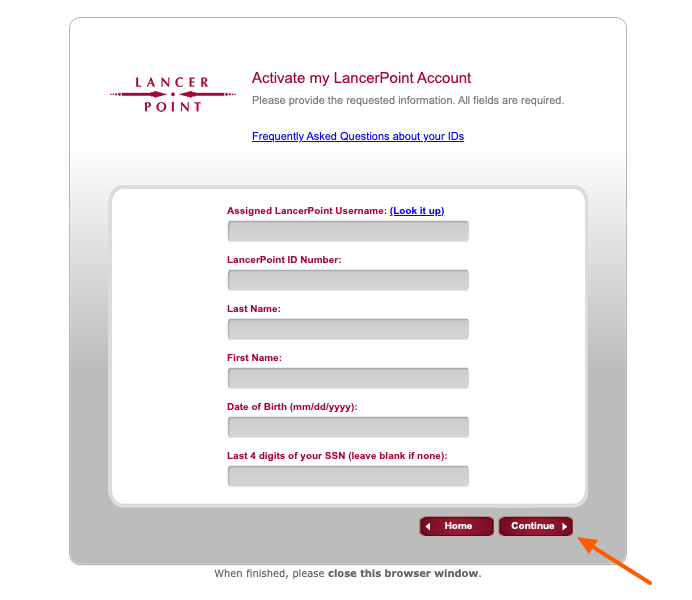 LANCER POINT

Activate my LancerPoint Account

Please provide the requested information. All fields are required.

Frequently Asked Questions about your IDs

Assigned LancerPoint Username: (Look it up)

LancerPoint ID Number:

Last Name:

First Name:

Date of Birth (mm/dd/yyyy):

Last 4 digits of your SSN (leave blank if none):

Home

Continue

When finished, please close this browser window.